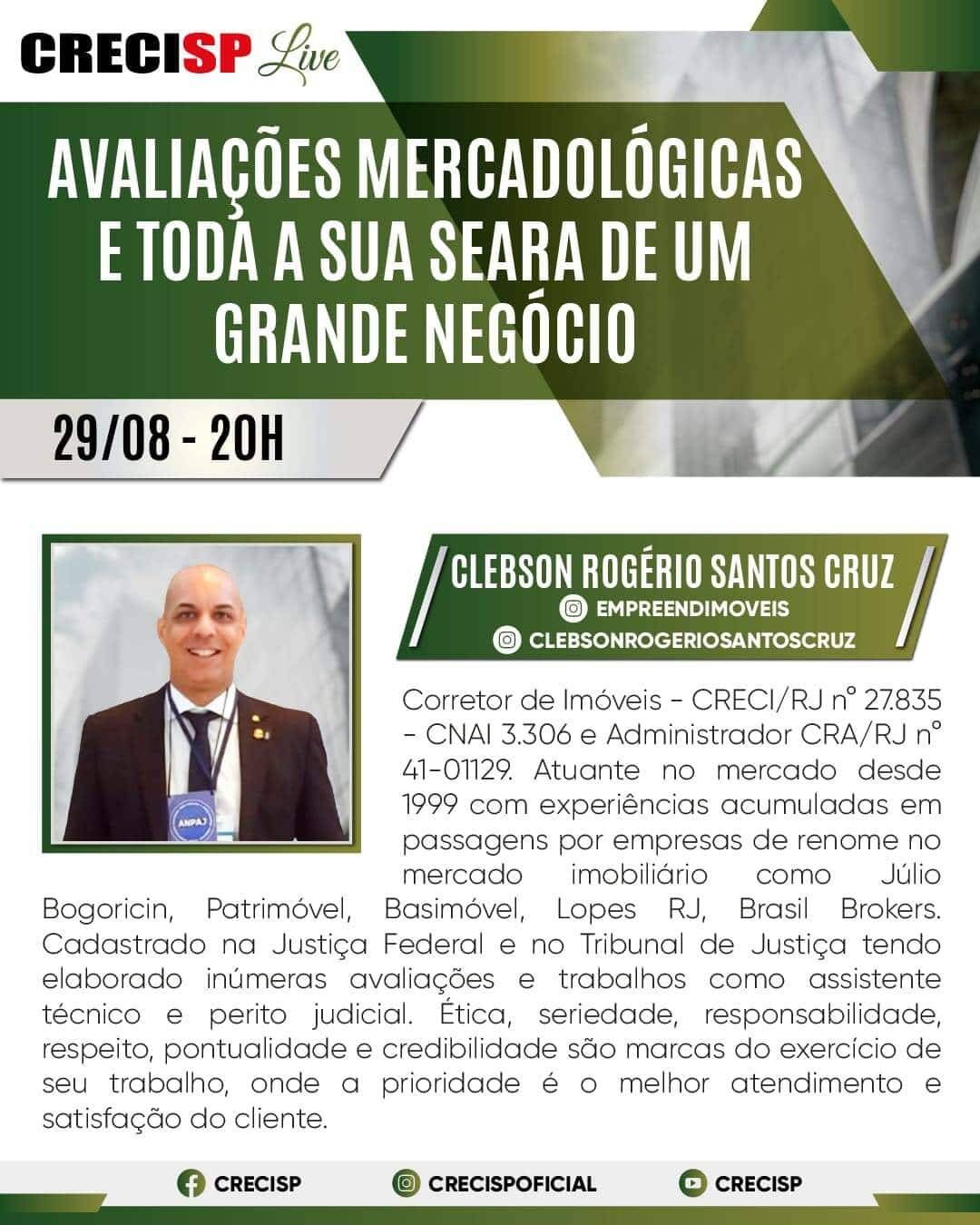 CRECISP Live

AVALIAÇÕES MERCADOLÓGICAS E TODA A SUA SEARA DE UM GRANDE NEGÓCIO

29/08 - 20H

ANPAJ

CLEBSON ROGÉRIO SANTOS CRUZ
EMPREENDIMOVEIS
CLEBSONROGERIOSANTOSCRUZ

Corretor de Imóveis - CRECI/RJ nº 27.835 - CNAI 3.306 e Administrador CRA/RJ nº 41-01129. Atuante no mercado desde 1999 com experiências acumuladas em passagens por empresas de renome no mercado imobiliário como Júlio Bogoricin, Patrimóvel, Basimóvel, Lopes RJ, Brasil Brokers. Cadastrado na Justiça Federal e no Tribunal de Justiça tendo elaborado inúmeras avaliações e trabalhos como assistente técnico e perito judicial. Ética, seriedade, responsabilidade, respeito, pontualidade e credibilidade são marcas do exercício de seu trabalho, onde a prioridade é o melhor atendimento e satisfação do cliente.

CRECISP
CRECISPOFICIAL
CRECISP